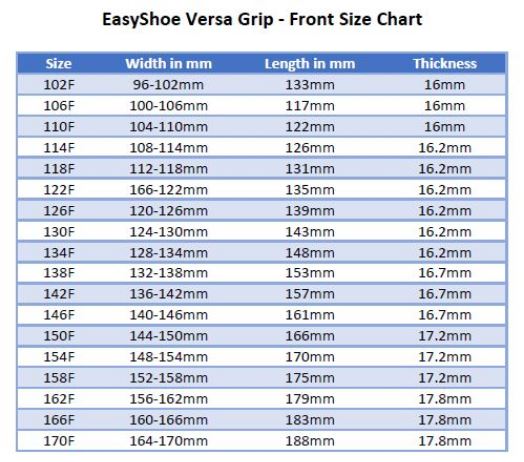 EasyShoe Versa Grip - Front Size Chart

| Size | Width in mm | Length in mm | Thickness |
|---|---|---|---|
| 102F | 96-102mm | 133mm | 16mm |
| 106F | 100-106mm | 117mm | 16mm |
| 110F | 104-110mm | 122mm | 16mm |
| 114F | 108-114mm | 126mm | 16.2mm |
| 118F | 112-118mm | 131mm | 16.2mm |
| 122F | 166-122mm | 135mm | 16.2mm |
| 126F | 120-126mm | 139mm | 16.2mm |
| 130F | 124-130mm | 143mm | 16.2mm |
| 134F | 128-134mm | 148mm | 16.2mm |
| 138F | 132-138mm | 153mm | 16.7mm |
| 142F | 136-142mm | 157mm | 16.7mm |
| 146F | 140-146mm | 161mm | 16.7mm |
| 150F | 144-150mm | 166mm | 17.2mm |
| 154F | 148-154mm | 170mm | 17.2mm |
| 158F | 152-158mm | 175mm | 17.2mm |
| 162F | 156-162mm | 179mm | 17.8mm |
| 166F | 160-166mm | 183mm | 17.8mm |
| 170F | 164-170mm | 188mm | 17.8mm |